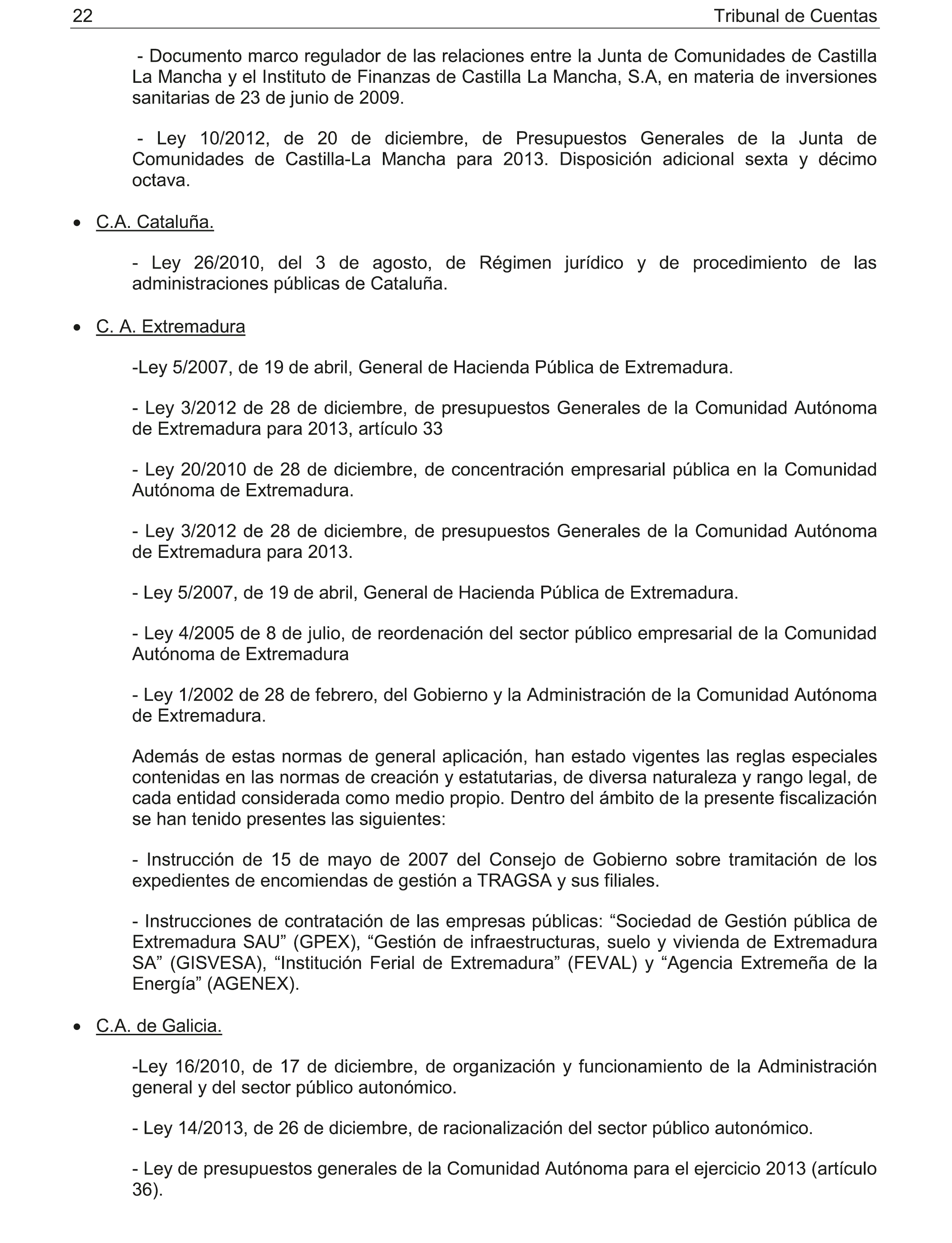 22 Tribunal de Cuentas

- Documento marco regulador de las relaciones entre la Junta de Comunidades de Castilla La Mancha y el Instituto de Finanzas de Castilla La Mancha, S.A, en materia de inversiones sanitarias de 23 de junio de 2009.

- Ley 10/2012, de 20 de diciembre, de Presupuestos Generales de la Junta de Comunidades de Castilla-La Mancha para 2013. Disposición adicional sexta y décimo octava.

• C.A. Cataluña.

- Ley 26/2010, del 3 de agosto, de Régimen jurídico y de procedimiento de las administraciones públicas de Cataluña.

• C. A. Extremadura

-Ley 5/2007, de 19 de abril, General de Hacienda Pública de Extremadura.

- Ley 3/2012 de 28 de diciembre, de presupuestos Generales de la Comunidad Autónoma de Extremadura para 2013, artículo 33

- Ley 20/2010 de 28 de diciembre, de concentración empresarial pública en la Comunidad Autónoma de Extremadura.

- Ley 3/2012 de 28 de diciembre, de presupuestos Generales de la Comunidad Autónoma de Extremadura para 2013.

- Ley 5/2007, de 19 de abril, General de Hacienda Pública de Extremadura.

- Ley 4/2005 de 8 de julio, de reordenación del sector público empresarial de la Comunidad Autónoma de Extremadura

- Ley 1/2002 de 28 de febrero, del Gobierno y la Administración de la Comunidad Autónoma de Extremadura.

Además de estas normas de general aplicación, han estado vigentes las reglas especiales contenidas en las normas de creación y estatutarias, de diversa naturaleza y rango legal, de cada entidad considerada como medio propio. Dentro del ámbito de la presente fiscalización se han tenido presentes las siguientes:

- Instrucción de 15 de mayo de 2007 del Consejo de Gobierno sobre tramitación de los expedientes de encomiendas de gestión a TRAGSA y sus filiales.

- Instrucciones de contratación de las empresas públicas: “Sociedad de Gestión pública de Extremadura SAU” (GPEX), “Gestión de infraestructuras, suelo y vivienda de Extremadura SA” (GISVESA), “Institución Ferial de Extremadura” (FEVAL) y “Agencia Extremeña de la Energía” (AGENEX).

• C.A. de Galicia.

-Ley 16/2010, de 17 de diciembre, de organización y funcionamiento de la Administración general y del sector público autonómico.

- Ley 14/2013, de 26 de diciembre, de racionalización del sector público autonómico.

- Ley de presupuestos generales de la Comunidad Autónoma para el ejercicio 2013 (artículo 36).